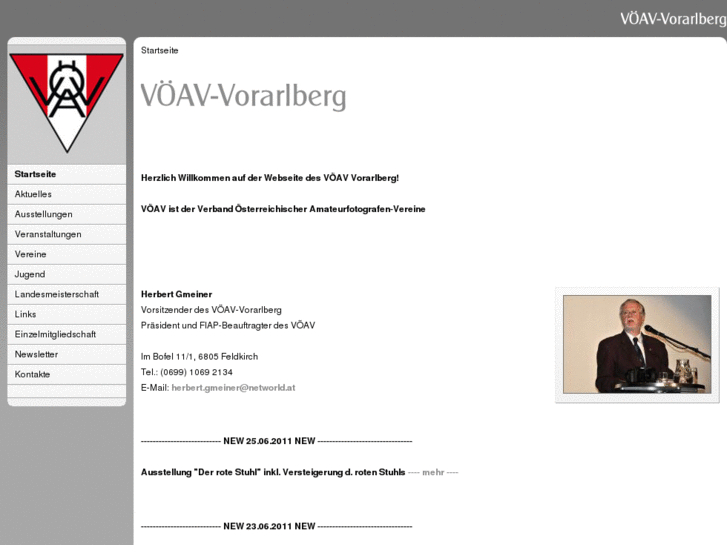 VÖAV-Vorarlberg

VÖAV

Startseite
Aktuelles
Ausstellungen
Veranstaltungen
Vereine
Jugend
Landesmeisterschaft
Links
Einzelmitgliedschaft
Newsletter
Kontakte

Startseite

VÖAV-Vorarlberg

Herzlich Willkommen auf der Webseite des VÖAV Vorarlberg!

VÖAV ist der Verband Österreichischer Amateurfotografen-Vereine

Herbert Gmeiner
Vorsitzender des VÖAV-Vorarlberg
Präsident und FIAP-Beauftragter des VÖAV

Im Bofel 11/1, 6805 Feldkirch
Tel.: (0699) 1069 2134
E-Mail: herbert.gmeiner@networld.at

--------------------------- NEW 25.06.2011 NEW --------------------------------

Ausstellung "Der rote Stuhl" inkl. Versteigerung d. roten Stuhls ---- mehr ----

--------------------------- NEW 23.06.2011 NEW --------------------------------